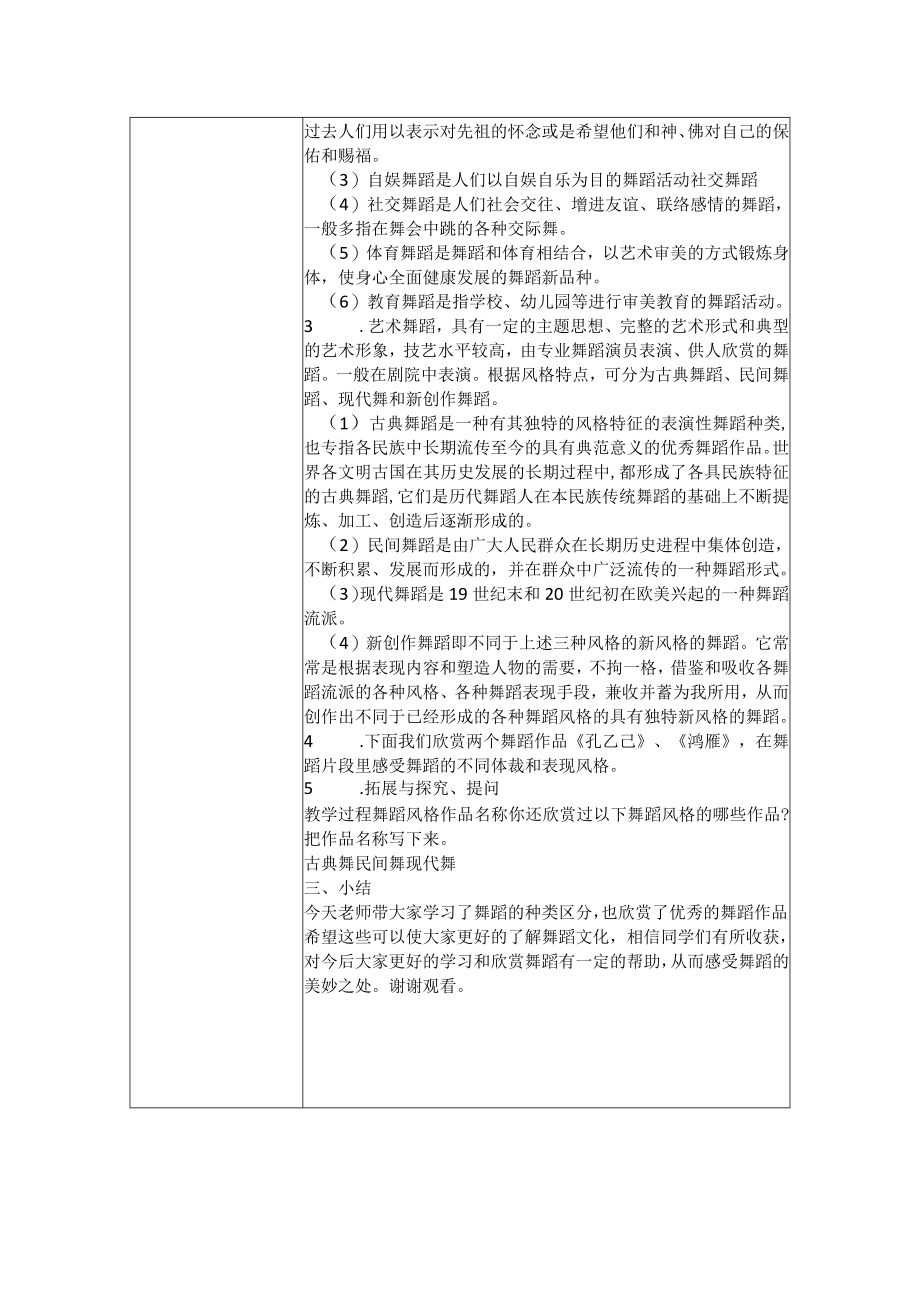 过去人们用以表示对先祖的怀念或是希望他们和神、佛对自己的保佑和赐福。

（3）自娱舞蹈是人们以自娱自乐为目的舞蹈活动社交舞蹈

（4）社交舞蹈是人们社会交往、增进友谊、联络感情的舞蹈，一般多指在舞会中跳的各种交际舞。

（5）体育舞蹈是舞蹈和体育相结合，以艺术审美的方式锻炼身体，使身心全面健康发展的舞蹈新品种。

（6）教育舞蹈是指学校、幼儿园等进行审美教育的舞蹈活动。

3　.艺术舞蹈，具有一定的主题思想、完整的艺术形式和典型的艺术形象，技艺水平较高，由专业舞蹈演员表演、供人欣赏的舞蹈。一般在剧院中表演。根据风格特点，可分为古典舞蹈、民间舞蹈、现代舞和新创作舞蹈。

（1）古典舞蹈是一种有其独特的风格特征的表演性舞蹈种类，也专指各民族中长期流传至今的具有典范意义的优秀舞蹈作品。世界各文明古国在其历史发展的长期过程中，都形成了各具民族特征的古典舞蹈，它们是历代舞蹈人在本民族传统舞蹈的基础上不断提炼、加工、创造后逐渐形成的。

（2）民间舞蹈是由广大人民群众在长期历史进程中集体创造，不断积累、发展而形成的，并在群众中广泛流传的一种舞蹈形式。

（3）现代舞蹈是19世纪末和20世纪初在欧美兴起的一种舞蹈流派。

（4）新创作舞蹈即不同于上述三种风格的新风格的舞蹈。它常常是根据表现内容和塑造人物的需要，不拘一格，借鉴和吸收各舞蹈流派的各种风格、各种舞蹈表现手段，兼收并蓄为我所用，从而创作出不同于已经形成的各种舞蹈风格的具有独特新风格的舞蹈。

4　.下面我们欣赏两个舞蹈作品《孔乙己》、《鸿雁》，在舞蹈片段里感受舞蹈的不同体裁和表现风格。

5　.拓展与探究、提问

教学过程舞蹈风格作品名称你还欣赏过以下舞蹈风格的哪些作品?把作品名称写下来。

古典舞民间舞现代舞

三、小结

今天老师带大家学习了舞蹈的种类区分，也欣赏了优秀的舞蹈作品希望这些可以使大家更好的了解舞蹈文化，相信同学们有所收获，对今后大家更好的学习和欣赏舞蹈有一定的帮助，从而感受舞蹈的美妙之处。谢谢观看。